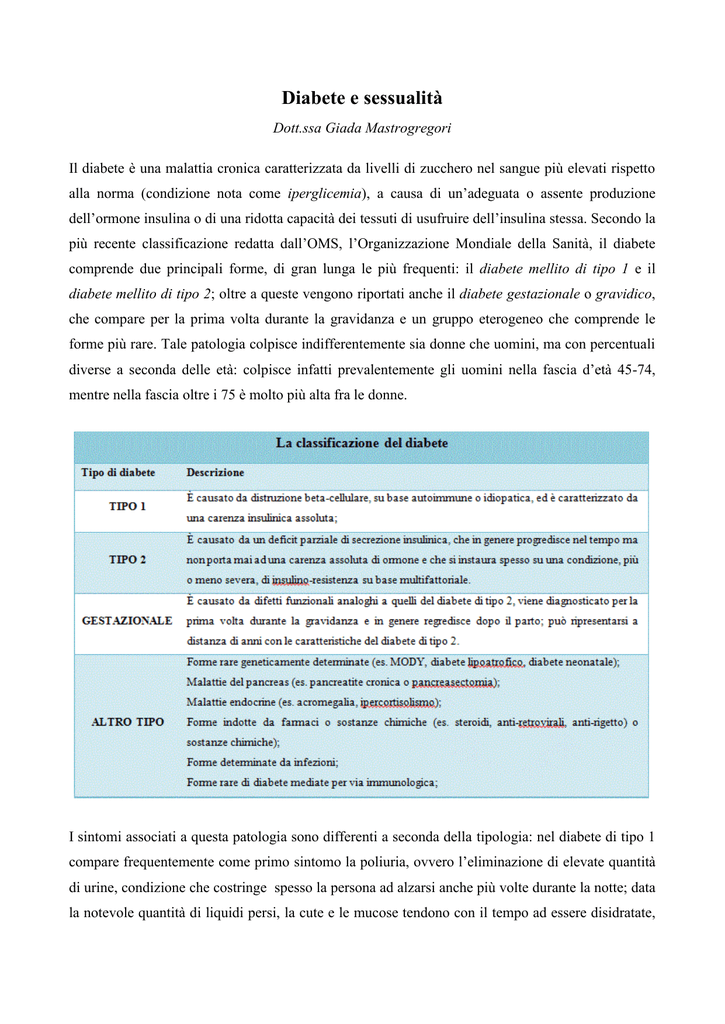 Diabete e sessualità

Dott.ssa Giada Mastrogregori

Il diabete è una malattia cronica caratterizzata da livelli di zucchero nel sangue più elevati rispetto alla norma (condizione nota come iperglicemia), a causa di un'adeguata o assente produzione dell'ormone insulina o di una ridotta capacità dei tessuti di usufruire dell'insulina stessa. Secondo la più recente classificazione redatta dall'OMS, l'Organizzazione Mondiale della Sanità, il diabete comprende due principali forme, di gran lunga le più frequenti: il diabete mellito di tipo 1 e il diabete mellito di tipo 2; oltre a queste vengono riportati anche il diabete gestazionale o gravidico, che compare per la prima volta durante la gravidanza e un gruppo eterogeneo che comprende le forme più rare. Tale patologia colpisce indifferentemente sia donne che uomini, ma con percentuali diverse a seconda delle età: colpisce infatti prevalentemente gli uomini nella fascia d'età 45-74, mentre nella fascia oltre i 75 è molto più alta fra le donne.

La classificazione del diabete

| Tipo di diabete | Descrizione |
|---|---|
| TIPO 1 | È causato da distruzione beta-cellulare, su base autoimmune o idiopatica, ed è caratterizzato da una carenza insulinica assoluta; |
| TIPO 2 | È causato da un deficit parziale di secrezione insulinica, che in genere progredisce nel tempo ma non porta mai ad una carenza assoluta di ormone e che si instaura spesso su una condizione, più o meno severa, di insulino-resistenza su base multifattoriale. |
| GESTAZIONALE | È causato da difetti funzionali analoghi a quelli del diabete di tipo 2, viene diagnosticato per la prima volta durante la gravidanza e in genere regredisce dopo il parto; può ripresentarsi a distanza di anni con le caratteristiche del diabete di tipo 2. |
| ALTRO TIPO | Forme rare geneticamente determinate (es. MODY, diabete lipoatrofico, diabete neonatale); Malattie del pancreas (es. pancreatite cronica o pancreasectomia); Malattie endocrine (es. acromegalia, ipercortisolismo); Forme indotte da farmaci o sostanze chimiche (es. steroidi, anti-retrovirali, anti-rigetto) o sostanze chimiche); Forme determinate da infezioni; Forme rare di diabete mediate per via immunologica; |

I sintomi associati a questa patologia sono differenti a seconda della tipologia: nel diabete di tipo 1 compare frequentemente come primo sintomo la poliuria, ovvero l'eliminazione di elevate quantità di urine, condizione che costringe spesso la persona ad alzarsi anche più volte durante la notte; data la notevole quantità di liquidi persi, la cute e le mucose tendono con il tempo ad essere disidratate,